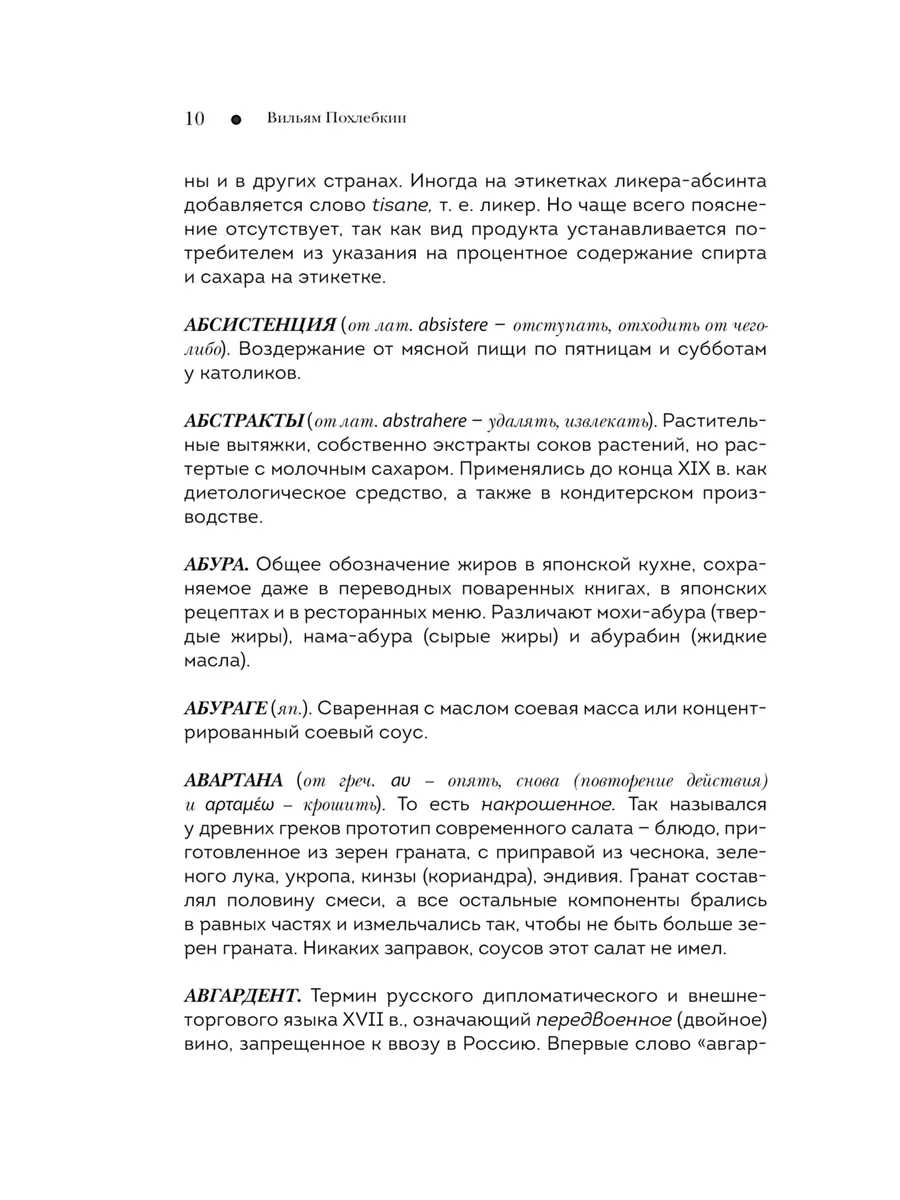 10 ● Вильям Похлебкин

ны и в других странах. Иногда на этикетках ликера-абсинта добавляется слово tisane, т. е. ликер. Но чаще всего пояснение отсутствует, так как вид продукта устанавливается потребителем из указания на процентное содержание спирта и сахара на этикетке.

АБСИСТЕНЦИЯ (от лат. absistere – отступать, отходить от чего-либо). Воздержание от мясной пищи по пятницам и субботам у католиков.

АБСТРАКТЫ (от лат. abstrahere – удалять, извлекать). Растительные вытяжки, собственно экстракты соков растений, но растертые с молочным сахаром. Применялись до конца XIX в. как диетологическое средство, а также в кондитерском производстве.

АБУРА. Общее обозначение жиров в японской кухне, сохраняемое даже в переводных поваренных книгах, в японских рецептах и в ресторанных меню. Различают мохи-абура (твердые жиры), нама-абура (сырые жиры) и абурабин (жидкие масла).

АБУРАГЕ (яп.). Сваренная с маслом соевая масса или концентрированный соевый соус.

АВАРТАНА (от греч. αυ – опять, снова (повторение действия) и αρταμέω – крошить). То есть накрошенное. Так назывался у древних греков прототип современного салата – блюдо, приготовленное из зерен граната, с приправой из чеснока, зеленого лука, укропа, кинзы (кориандра), эндивия. Гранат составлял половину смеси, а все остальные компоненты брались в равных частях и измельчались так, чтобы не быть больше зерен граната. Никаких заправок, соусов этот салат не имел.

АВГАРДЕНТ. Термин русского дипломатического и внешнеторгового языка XVII в., означающий передвоенное (двойное) вино, запрещенное к ввозу в Россию. Впервые слово «авгар-